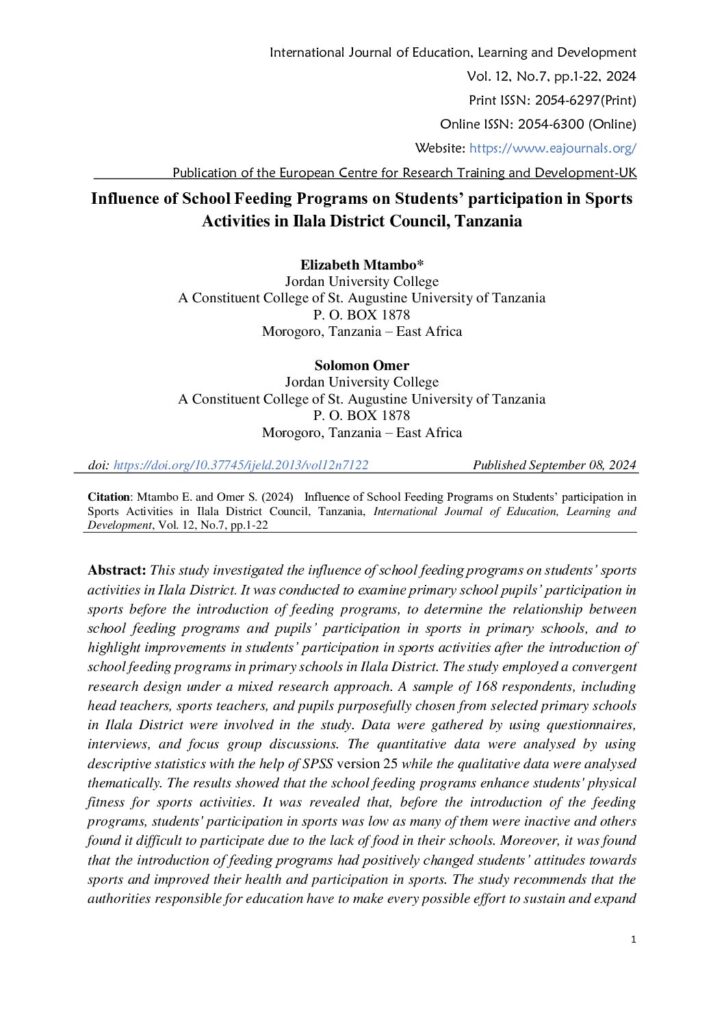 International Journal of Education, Learning and Development
Vol. 12, No.7, pp.1-22, 2024
Print ISSN: 2054-6297(Print)
Online ISSN: 2054-6300 (Online)
Website: https://www.eajournals.org/
Publication of the European Centre for Research Training and Development-UK

Influence of School Feeding Programs on Students' participation in Sports Activities in Ilala District Council, Tanzania

Elizabeth Mtambo*
Jordan University College
A Constituent College of St. Augustine University of Tanzania
P. O. BOX 1878
Morogoro, Tanzania – East Africa

Solomon Omer
Jordan University College
A Constituent College of St. Augustine University of Tanzania
P. O. BOX 1878
Morogoro, Tanzania – East Africa

doi: https://doi.org/10.37745/ijeld.2013/vol12n7122
Published September 08, 2024

Citation: Mtambo E. and Omer S. (2024) Influence of School Feeding Programs on Students' participation in Sports Activities in Ilala District Council, Tanzania, International Journal of Education, Learning and Development, Vol. 12, No.7, pp.1-22

Abstract: This study investigated the influence of school feeding programs on students' sports activities in Ilala District. It was conducted to examine primary school pupils' participation in sports before the introduction of feeding programs, to determine the relationship between school feeding programs and pupils' participation in sports in primary schools, and to highlight improvements in students' participation in sports activities after the introduction of school feeding programs in primary schools in Ilala District. The study employed a convergent research design under a mixed research approach. A sample of 168 respondents, including head teachers, sports teachers, and pupils purposefully chosen from selected primary schools in Ilala District were involved in the study. Data were gathered by using questionnaires, interviews, and focus group discussions. The quantitative data were analysed by using descriptive statistics with the help of SPSS version 25 while the qualitative data were analysed thematically. The results showed that the school feeding programs enhance students' physical fitness for sports activities. It was revealed that, before the introduction of the feeding programs, students' participation in sports was low as many of them were inactive and others found it difficult to participate due to the lack of food in their schools. Moreover, it was found that the introduction of feeding programs had positively changed students' attitudes towards sports and improved their health and participation in sports. The study recommends that the authorities responsible for education have to make every possible effort to sustain and expand

1